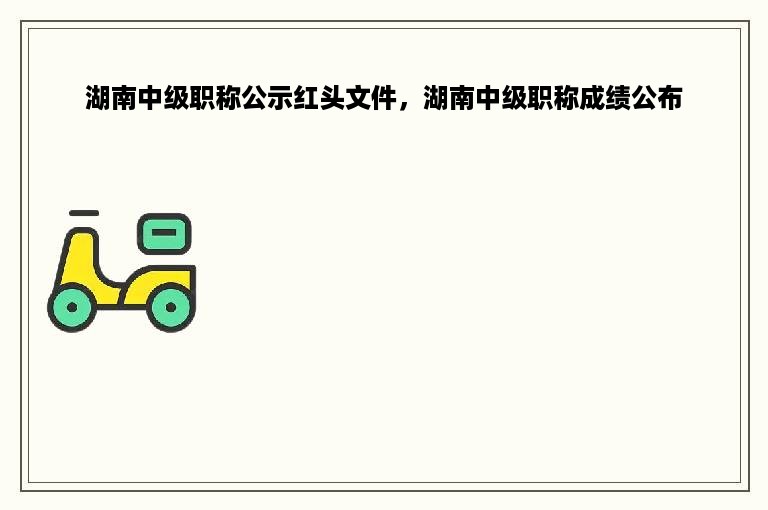 湖南中级职称公示红头文件，湖南中级职称成绩公布